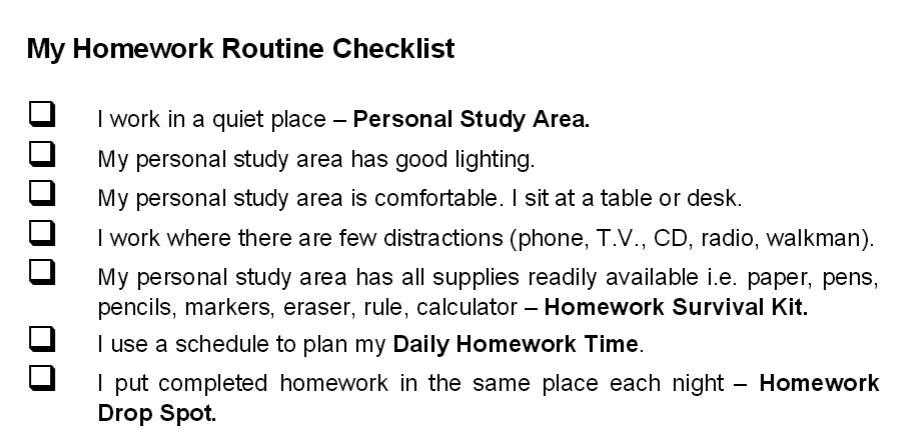 My Homework Routine Checklist

☐ I work in a quiet place – Personal Study Area.
☐ My personal study area has good lighting.
☐ My personal study area is comfortable. I sit at a table or desk.
☐ I work where there are few distractions (phone, T.V., CD, radio, walkman).
☐ My personal study area has all supplies readily available i.e. paper, pens, pencils, markers, eraser, rule, calculator – Homework Survival Kit.
☐ I use a schedule to plan my Daily Homework Time.
☐ I put completed homework in the same place each night – Homework Drop Spot.